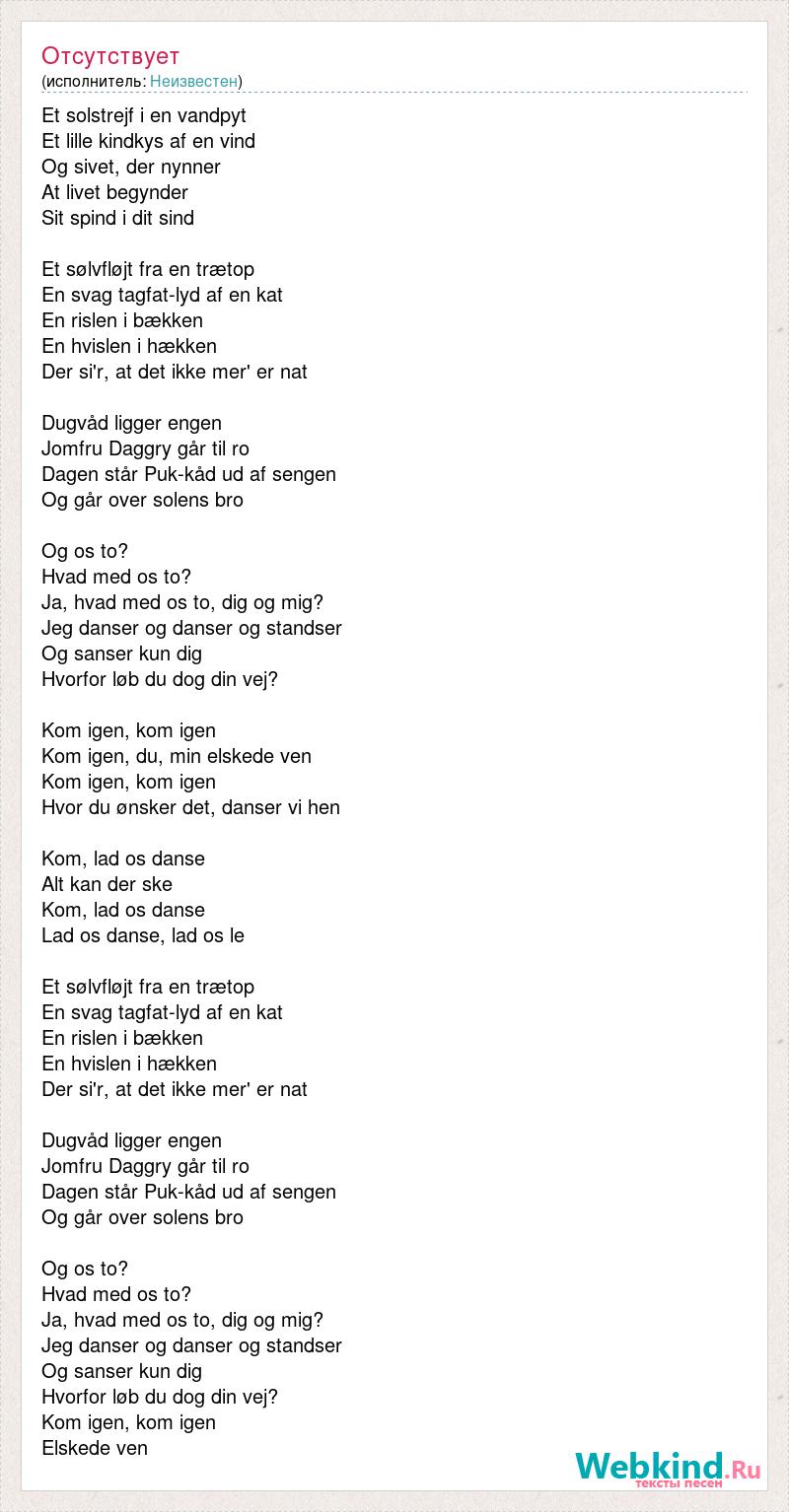 Отсутствует
(исполнитель: Неизвестен)

Et solstrejf i en vandpyt
Et lille kindkys af en vind
Og sivet, der nynner
At livet begynder
Sit spind i dit sind

Et sølvfløjt fra en trætop
En svag tagfat-lyd af en kat
En rislen i bækken
En hvislen i hækken
Der si'r, at det ikke mer' er nat

Dugvåd ligger engen
Jomfru Daggry går til ro
Dagen står Puk-kåd ud af sengen
Og går over solens bro

Og os to?
Hvad med os to?
Ja, hvad med os to, dig og mig?
Jeg danser og danser og standser
Og sanser kun dig
Hvorfor løb du dog din vej?

Kom igen, kom igen
Kom igen, du, min elskede ven
Kom igen, kom igen
Hvor du ønsker det, danser vi hen

Kom, lad os danse
Alt kan der ske
Kom, lad os danse
Lad os danse, lad os le

Et sølvfløjt fra en trætop
En svag tagfat-lyd af en kat
En rislen i bækken
En hvislen i hækken
Der si'r, at det ikke mer' er nat

Dugvåd ligger engen
Jomfru Daggry går til ro
Dagen står Puk-kåd ud af sengen
Og går over solens bro

Og os to?
Hvad med os to?
Ja, hvad med os to, dig og mig?
Jeg danser og danser og standser
Og sanser kun dig
Hvorfor løb du dog din vej?
Kom igen, kom igen
Elskede ven

Webkind.Ru
тексты песен